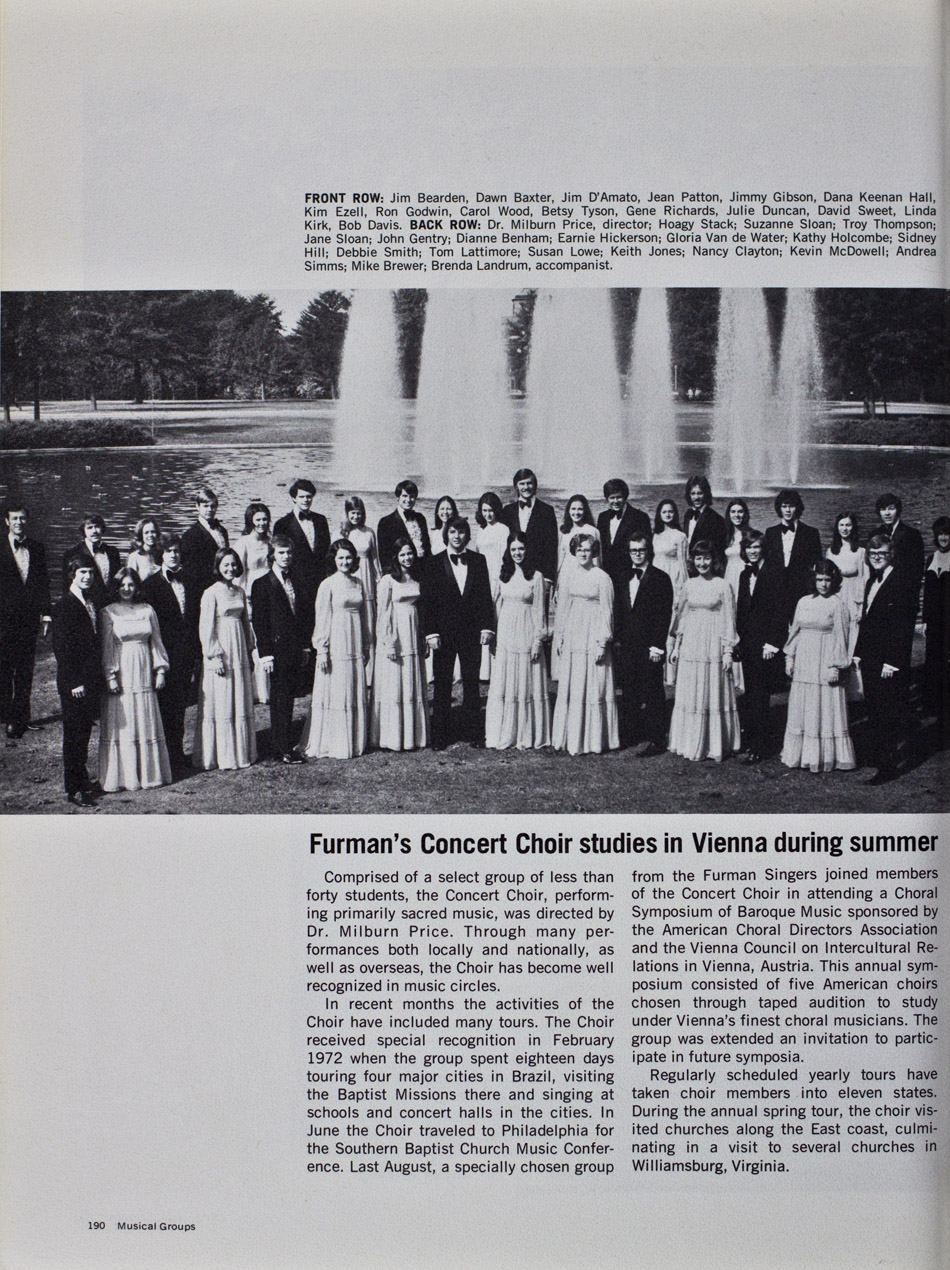 FRONT ROW: Jim Bearden, Dawn Baxter, Jim D'Amato, Jean Patton, Jimmy Gibson, Dana Keenan Hall, Kim Ezell, Ron Godwin, Carol Wood, Betsy Tyson, Gene Richards, Julie Duncan, David Sweet, Linda Kirk, Bob Davis. BACK ROW: Dr. Milburn Price, director; Hoagy Stack; Suzanne Sloan; Troy Thompson; Jane Sloan; John Gentry; Dianne Benham; Earnie Hickerson; Gloria Van de Water; Kathy Holcombe; Sidney Hill; Debbie Smith; Tom Lattimore; Susan Lowe; Keith Jones; Nancy Clayton; Kevin McDowell; Andrea Simms; Mike Brewer; Brenda Landrum, accompanist.

Furman's Concert Choir studies in Vienna during summer

Comprised of a select group of less than forty students, the Concert Choir, performing primarily sacred music, was directed by Dr. Milburn Price. Through many performances both locally and nationally, as well as overseas, the Choir has become well recognized in music circles.

In recent months the activities of the Choir have included many tours. The Choir received special recognition in February 1972 when the group spent eighteen days touring four major cities in Brazil, visiting the Baptist Missions there and singing at schools and concert halls in the cities. In June the Choir traveled to Philadelphia for the Southern Baptist Church Music Conference. Last August, a specially chosen group from the Furman Singers joined members of the Concert Choir in attending a Choral Symposium of Baroque Music sponsored by the American Choral Directors Association and the Vienna Council on Intercultural Relations in Vienna, Austria. This annual symposium consisted of five American choirs chosen through taped audition to study under Vienna's finest choral musicians. The group was extended an invitation to participate in future symposia.

Regularly scheduled yearly tours have taken choir members into eleven states. During the annual spring tour, the choir visited churches along the East coast, culminating in a visit to several churches in Williamsburg, Virginia.

190 Musical Groups